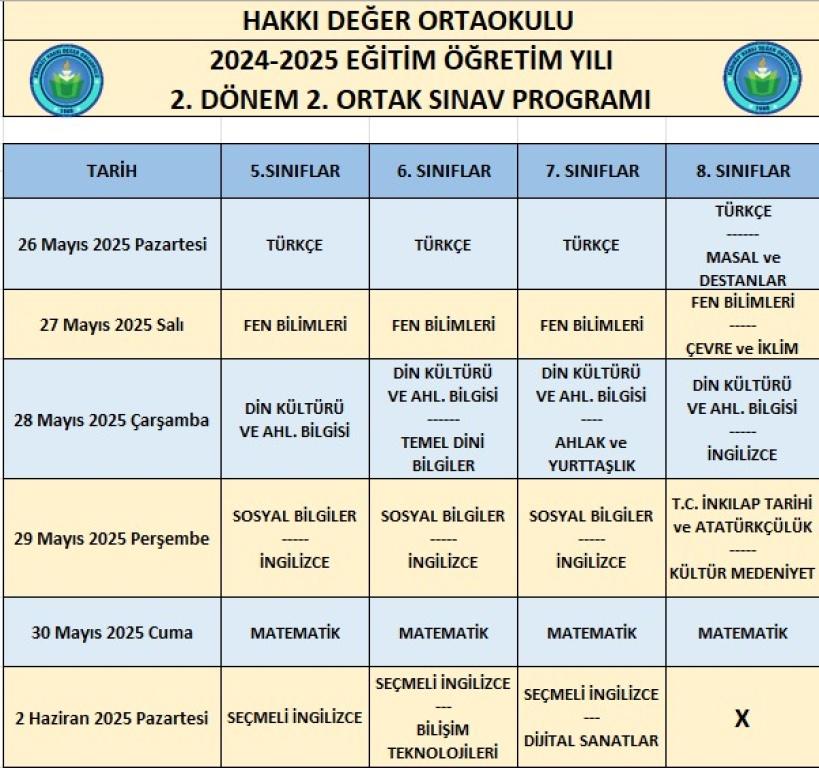 HAKKI DEĞER ORTAOKULU
2024-2025 EĞİTİM ÖĞRETİM YILI
2. DÖNEM 2. ORTAK SINAV PROGRAMI

| TARİH | 5.SINIFLAR | 6. SINIFLAR | 7. SINIFLAR | 8. SINIFLAR |
|---|---|---|---|---|
| 26 Mayıs 2025 Pazartesi | TÜRKÇE | TÜRKÇE | TÜRKÇE | TÜRKÇE ------ MASAL ve DESTANLAR |
| 27 Mayıs 2025 Salı | FEN BİLİMLERİ | FEN BİLİMLERİ | FEN BİLİMLERİ | FEN BİLİMLERİ ----- ÇEVRE ve İKLİM |
| 28 Mayıs 2025 Çarşamba | DİN KÜLTÜRÜ VE AHL. BİLGİSİ | DİN KÜLTÜRÜ VE AHL. BİLGİSİ ------ TEMEL DİNİ BİLGİLER | DİN KÜLTÜRÜ VE AHL. BİLGİSİ ---- AHLAK ve YURTTAŞLIK | DİN KÜLTÜRÜ VE AHL. BİLGİSİ ----- İNGİLİZCE |
| 29 Mayıs 2025 Perşembe | SOSYAL BİLGİLER ----- İNGİLİZCE | SOSYAL BİLGİLER ----- İNGİLİZCE | SOSYAL BİLGİLER ----- İNGİLİZCE | T.C. İNKILAP TARİHİ ve ATATÜRKÇÜLÜK ----- KÜLTÜR MEDENİYET |
| 30 Mayıs 2025 Cuma | MATEMATİK | MATEMATİK | MATEMATİK | MATEMATİK |
| 2 Haziran 2025 Pazartesi | SEÇMELİ İNGİLİZCE | SEÇMELİ İNGİLİZCE --- BİLİŞİM TEKNOLOJİLERİ | SEÇMELİ İNGİLİZCE --- DİJİTAL SANATLAR | X |